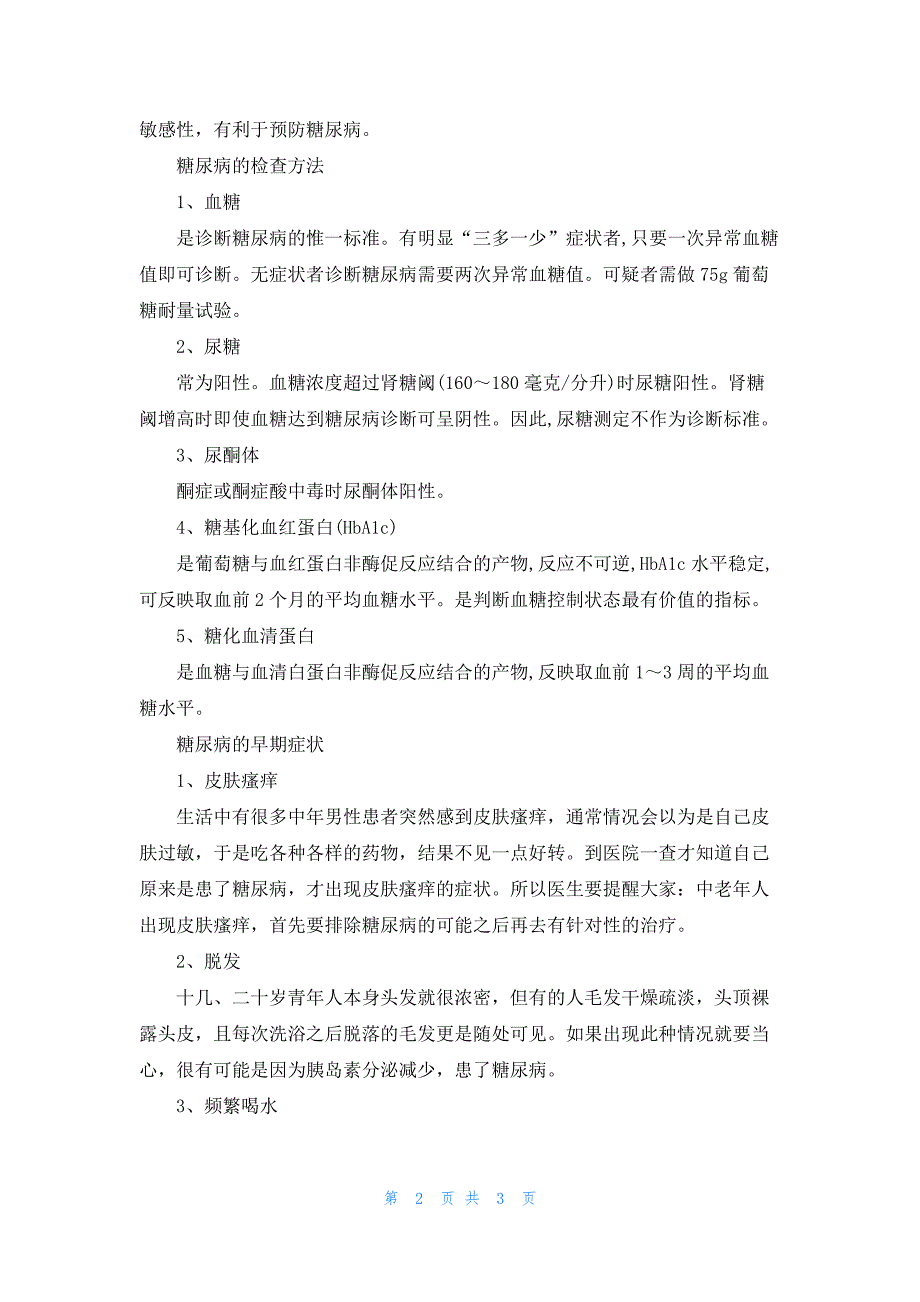 敏感性，有利于预防糖尿病。

糖尿病的检查方法

1、血糖

是诊断糖尿病的惟一标准。有明显“三多一少”症状者,只要一次异常血糖值即可诊断。无症状者诊断糖尿病需要两次异常血糖值。可疑者需做75g葡萄糖耐量试验。

2、尿糖

常为阳性。血糖浓度超过肾糖阈(160～180毫克/分升)时尿糖阳性。肾糖阈增高时即使血糖达到糖尿病诊断可呈阴性。因此,尿糖测定不作为诊断标准。

3、尿酮体

酮症或酮症酸中毒时尿酮体阳性。

4、糖基化血红蛋白(HbA1c)

是葡萄糖与血红蛋白非酶促反应结合的产物,反应不可逆,HbA1c水平稳定,可反映取血前2个月的平均血糖水平。是判断血糖控制状态最有价值的指标。

5、糖化血清蛋白

是血糖与血清白蛋白非酶促反应结合的产物,反映取血前1～3周的平均血糖水平。

糖尿病的早期症状

1、皮肤瘙痒

生活中有很多中年男性患者突然感到皮肤瘙痒，通常情况会以为是自己皮肤过敏，于是吃各种各样的药物，结果不见一点好转。到医院一查才知道自己原来是患了糖尿病，才出现皮肤瘙痒的症状。所以医生要提醒大家：中老年人出现皮肤瘙痒，首先要排除糖尿病的可能之后再去有针对性的治疗。

2、脱发

十几、二十岁青年人本身头发就很浓密，但有的人毛发干燥疏淡，头顶裸露头皮，且每次洗浴之后脱落的毛发更是随处可见。如果出现此种情况就要当心，很有可能是因为胰岛素分泌减少，患了糖尿病。

3、频繁喝水

第 2 页 共 3 页